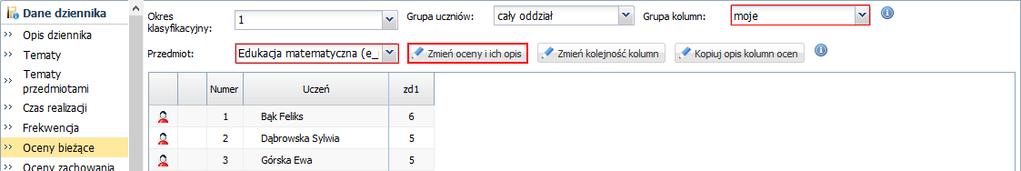 Dane dziennika
Opis dziennika
Tematy
Tematy przedmiotami
Czas realizacji
Frekwencja
Oceny bieżące
Oceny zachowania

Okres klasyfikacyjny: 1
Grupa uczniów: cały oddział
Grupa kolumn: moje

Przedmiot: Edukacja matematyczna (e_
Zmień oceny i ich opis
Zmień kolejność kolumn
Kopiuj opis kolumn ocen

| | | Numer | Uczeń | zd1 |
|---|---|---|---|---|
| | | 1 | Bąk Feliks | 6 |
| | | 2 | Dąbrowska Sylwia | 5 |
| | | 3 | Górska Ewa | 5 |